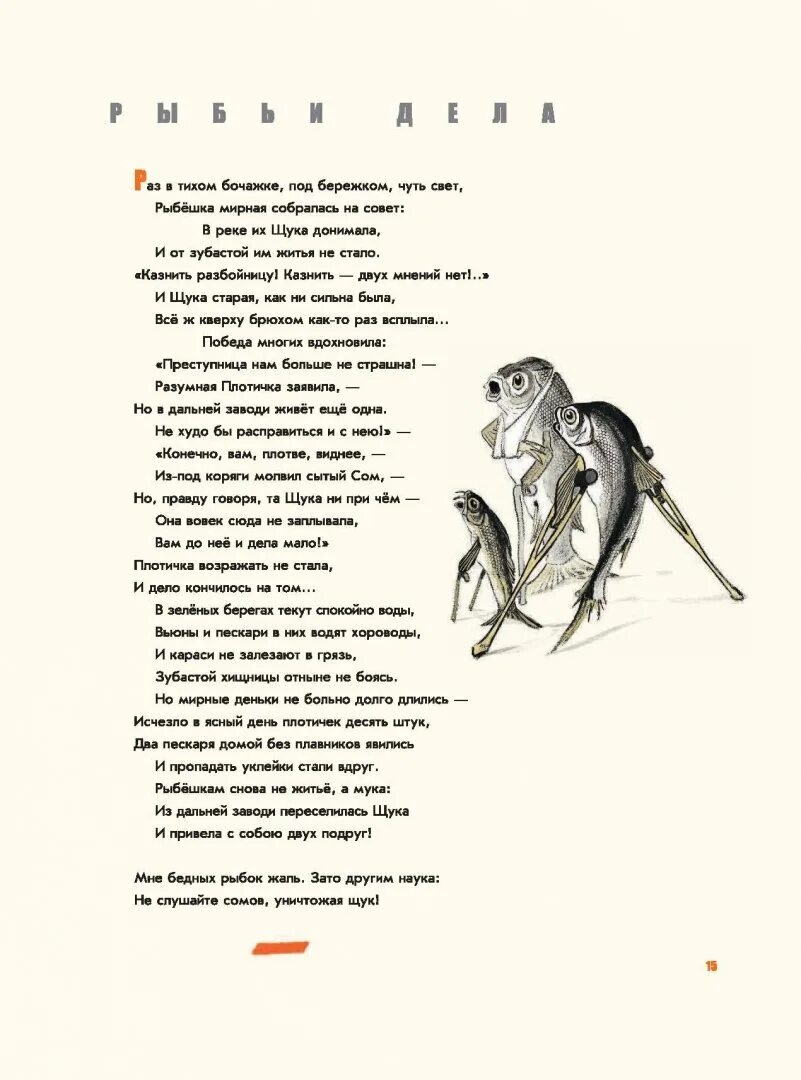 РЫБЬИ ДЕЛА

Раз в тихом бочажке, под бережком, чуть свет,
Рыбёшка мирная собралась на совет:
В реке их Щука донимала,
И от зубастой им житья не стало.
«Казнить разбойницу! Казнить — двух мнений нет!..»
И Щука старая, как ни сильна была,
Всё ж кверху брюхом как-то раз всплыла...
Победа многих вдохновила:
«Преступница нам больше не страшна! —
Разумная Плотичка заявила, —
Но в дальней заводи живёт ещё одна.
Не худо бы расправиться и с нею!» —
«Конечно, вам, плотве, виднее, —
Из-под коряги молвил сытый Сом, —
Но, правду говоря, та Щука ни при чём —
Она вовек сюда не заплывала,
Вам до неё и дела мало!»
Плотичка возражать не стала,
И дело кончилось на том...
В зелёных берегах текут спокойно воды,
Вьюны и пескари в них водят хороводы,
И караси не залезают в грязь,
Зубастой хищницы отныне не боясь.
Но мирные деньки не больно долго длились —
Исчезло в ясный день плотичек десять штук,
Два пескаря домой без плавников явились
И пропадать уклейки стали вдруг.
Рыбёшкам снова не житьё, а мука:
Из дальней заводи переселилась Щука
И привела с собою двух подруг!

Мне бедных рыбок жаль. Зато другим наука:
Не слушайте сомов, уничтожая щук!

15